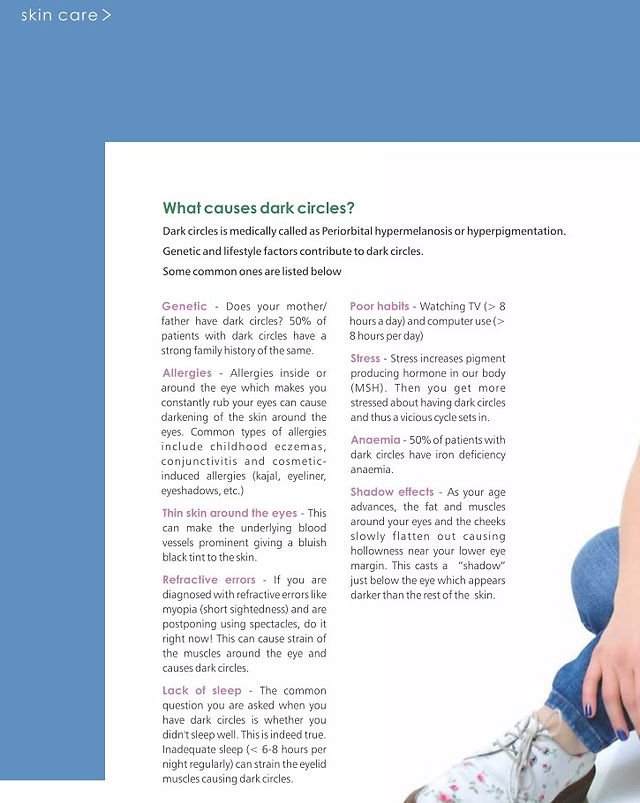 skin care >

What causes dark circles?

Dark circles is medically called as Periorbital hypermelanosis or hyperpigmentation.

Genetic and lifestyle factors contribute to dark circles.

Some common ones are listed below

Genetic - Does your mother/ father have dark circles? 50% of patients with dark circles have a strong family history of the same.

Allergies - Allergies inside or around the eye which makes you constantly rub your eyes can cause darkening of the skin around the eyes. Common types of allergies include childhood eczemas, conjunctivitis and cosmetic-induced allergies (kajal, eyeliner, eyeshadows, etc.)

Thin skin around the eyes - This can make the underlying blood vessels prominent giving a bluish black tint to the skin.

Refractive errors - If you are diagnosed with refractive errors like myopia (short sightedness) and are postponing using spectacles, do it right now! This can cause strain of the muscles around the eye and causes dark circles.

Lack of sleep - The common question you are asked when you have dark circles is whether you didn't sleep well. This is indeed true. Inadequate sleep (< 6-8 hours per night regularly) can strain the eyelid muscles causing dark circles.

Poor habits - Watching TV (> 8 hours a day) and computer use (> 8 hours per day)

Stress - Stress increases pigment producing hormone in our body (MSH). Then you get more stressed about having dark circles and thus a vicious cycle sets in.

Anaemia - 50% of patients with dark circles have iron deficiency anaemia.

Shadow effects - As your age advances, the fat and muscles around your eyes and the cheeks slowly flatten out causing hollowness near your lower eye margin. This casts a "shadow" just below the eye which appears darker than the rest of the skin.